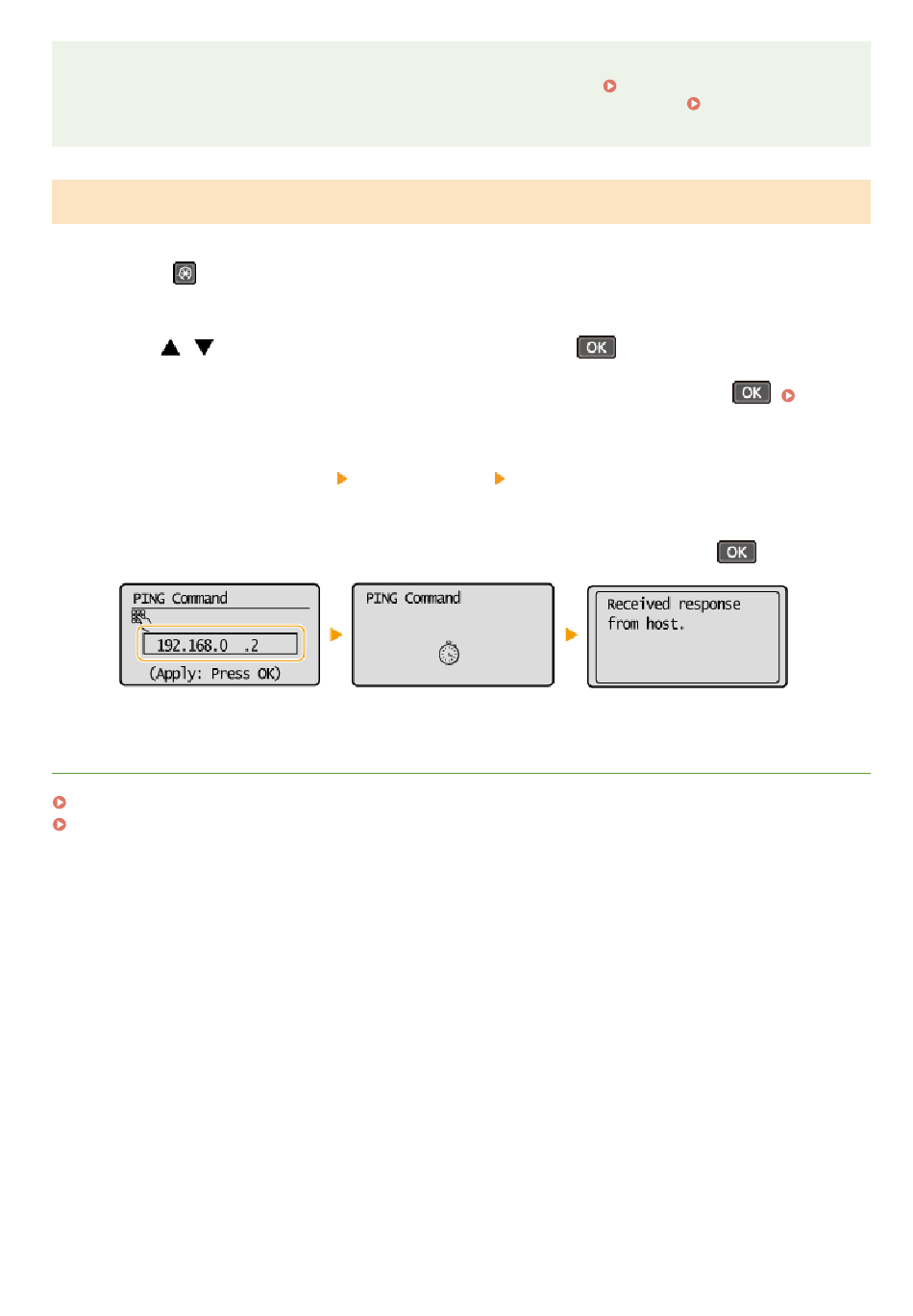 OK

OK

OK

PING Command

192.168.0 .2

(Apply: Press OK)

PING Command

Received response from host.